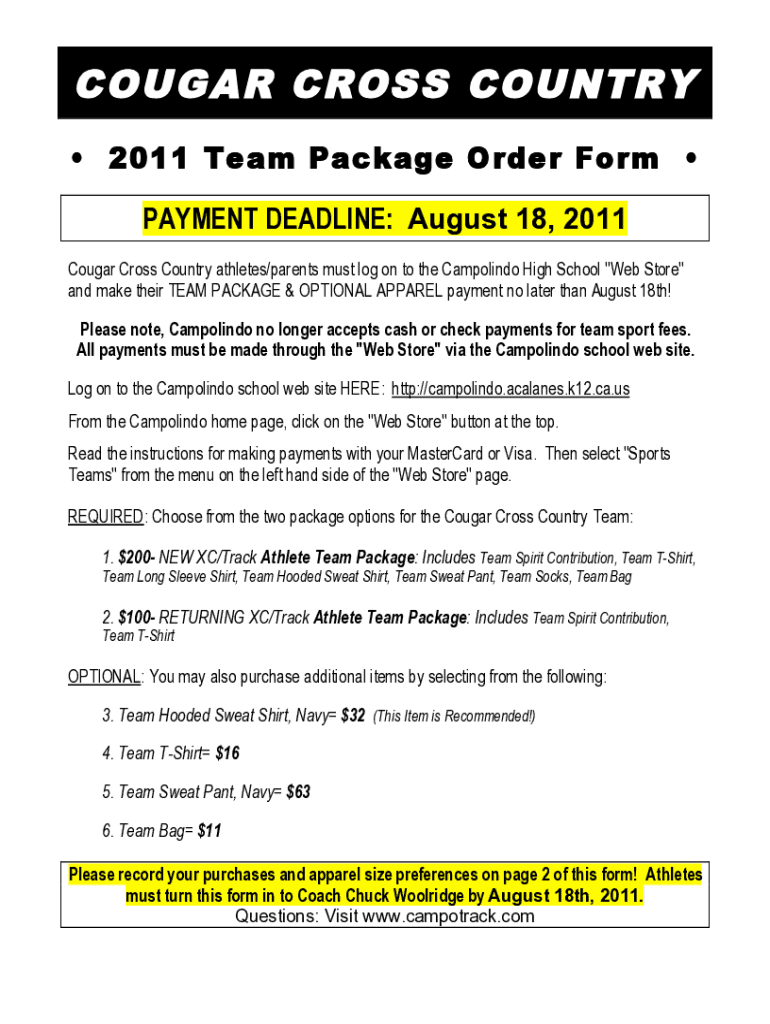 COUGAR CROSS COUNTRY

• 2011 Team Package Order Form •

PAYMENT DEADLINE: August 18, 2011

Cougar Cross Country athletes/parents must log on to the Campolindo High School "Web Store" and make their TEAM PACKAGE & OPTIONAL APPAREL payment no later than August 18th!

Please note, Campolindo no longer accepts cash or check payments for team sport fees. All payments must be made through the "Web Store" via the Campolindo school web site.

Log on to the Campolindo school web site HERE: http://campolindo.acalanes.k12.ca.us

From the Campolindo home page, click on the "Web Store" button at the top.

Read the instructions for making payments with your MasterCard or Visa. Then select "Sports Teams" from the menu on the left hand side of the "Web Store" page.

REQUIRED: Choose from the two package options for the Cougar Cross Country Team:

1. $200- NEW XC/Track Athlete Team Package: Includes Team Spirit Contribution, Team T-Shirt, Team Long Sleeve Shirt, Team Hooded Sweat Shirt, Team Sweat Pant, Team Socks, Team Bag

2. $100- RETURNING XC/Track Athlete Team Package: Includes Team Spirit Contribution, Team T-Shirt

OPTIONAL: You may also purchase additional items by selecting from the following:

3. Team Hooded Sweat Shirt, Navy= $32 (This Item is Recommended!)

4. Team T-Shirt= $16

5. Team Sweat Pant, Navy= $63

6. Team Bag= $11

Please record your purchases and apparel size preferences on page 2 of this form! Athletes must turn this form in to Coach Chuck Woolridge by August 18th, 2011.
Questions: Visit www.campotrack.com